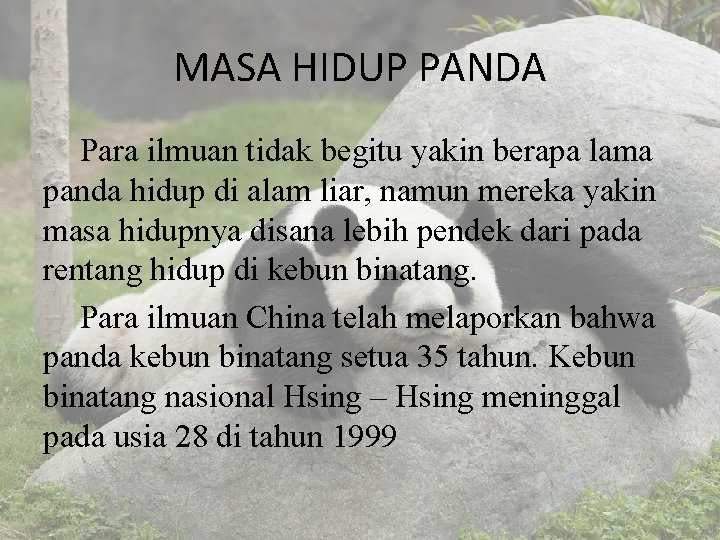 MASA HIDUP PANDA

Para ilmuan tidak begitu yakin berapa lama panda hidup di alam liar, namun mereka yakin masa hidupnya disana lebih pendek dari pada rentang hidup di kebun binatang.

Para ilmuan China telah melaporkan bahwa panda kebun binatang setua 35 tahun. Kebun binatang nasional Hsing – Hsing meninggal pada usia 28 di tahun 1999